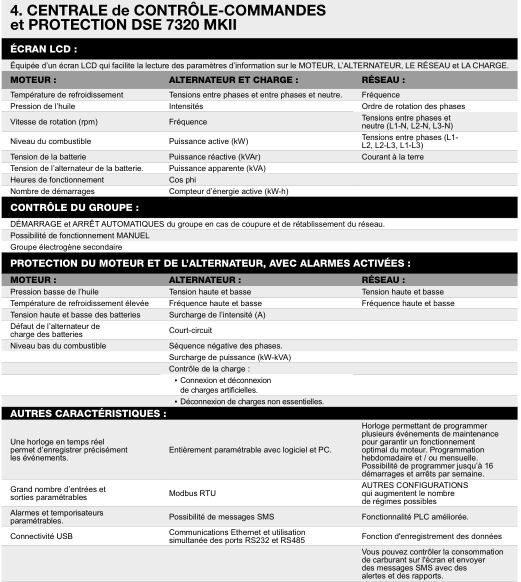 4. CENTRALE de CONTRÔLE-COMMANDES et PROTECTION DSE 7320 MKII

ÉCRAN LCD :

Équipée d'un écran LCD qui facilite la lecture des paramètres d'information sur le MOTEUR, L'ALTERNATEUR, LE RÉSEAU et LA CHARGE.

| MOTEUR : | ALTERNATEUR ET CHARGE : | RÉSEAU : |
|---|---|---|
| Température de refroidissement | Tensions entre phases et entre phases et neutre. | Fréquence |
| Pression de l'huile | Intensités | Ordre de rotation des phases |
| Vitesse de rotation (rpm) | Fréquence | Tensions entre phases et neutre (L1-N, L2-N, L3-N) |
| Niveau du combustible | Puissance active (kW) | Tensions entre phases (L1-L2, L2-L3, L1-L3) |
| Tension de la batterie | Puissance réactive (kVAr) | Courant à la terre |
| Tension de l'alternateur de la batterie. | Puissance apparente (kVA) | |
| Heures de fonctionnement | Cos phi | |
| Nombre de démarrages | Compteur d'énergie active (kW-h) | |

CONTRÔLE DU GROUPE :

DÉMARRAGE et ARRÊT AUTOMATIQUES du groupe en cas de coupure et de rétablissement du réseau.
Possibilité de fonctionnement MANUEL
Groupe électrogène secondaire

PROTECTION DU MOTEUR ET DE L'ALTERNATEUR, AVEC ALARMES ACTIVÉES :

| MOTEUR : | ALTERNATEUR : | RÉSEAU : |
|---|---|---|
| Pression basse de l'huile | Tension haute et basse | Tension haute et basse |
| Température de refroidissement élevée | Fréquence haute et basse | Fréquence haute et basse |
| Tension haute et basse des batteries | Surcharge de l'intensité (A) | |
| Défaut de l'alternateur de charge des batteries | Court-circuit | |
| Niveau bas du combustible | Séquence négative des phases. | |
| | Surcharge de puissance (kW-kVA) | |
| | Contrôle de la charge : | |
| | • Connexion et déconnexion de charges artificielles. | |
| | • Déconnexion de charges non essentielles. | |

AUTRES CARACTÉRISTIQUES :

| | | |
|---|---|---|
| Une horloge en temps réel permet d'enregistrer précisément les événements. | Entièrement paramétrable avec logiciel et PC. | Horloge permettant de programmer plusieurs événements de maintenance pour garantir un fonctionnement optimal du moteur. Programmation hebdomadaire et / ou mensuelle. Possibilité de programmer jusqu'à 16 démarrages et arrêts par semaine. |
| Grand nombre d'entrées et sorties paramétrables | Modbus RTU | AUTRES CONFIGURATIONS qui augmentent le nombre de régimes possibles |
| Alarmes et temporisateurs paramétrables. | Possibilité de messages SMS | Fonctionnalité PLC améliorée. |
| Connectivité USB | Communications Ethernet et utilisation simultanée des ports RS232 et RS485 | Fonction d'enregistrement des données |
| | | Vous pouvez contrôler la consommation de carburant sur l'écran et envoyer des messages SMS avec des alertes et des rapports. |